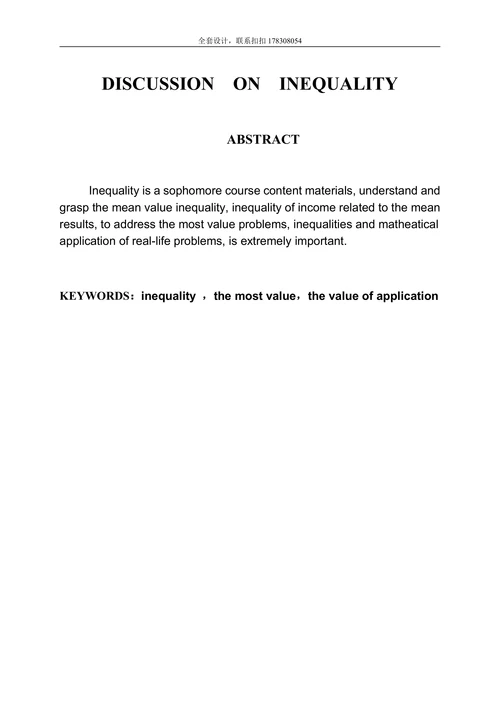 全套设计，联系扣扣 178308054

DISCUSSION ON INEQUALITY

ABSTRACT

Inequality is a sophomore course content materials, understand and grasp the mean value inequality, inequality of income related to the mean results, to address the most value problems, inequalities and matheatical application of real-life problems, is extremely important.

KEYWORDS：inequality ，the most value，the value of application